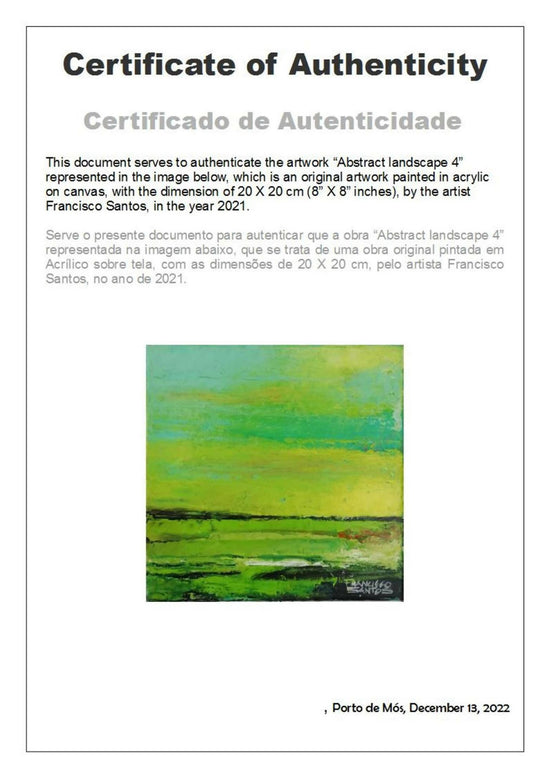 Certificate of Authenticity

Certificado de Autenticidade

This document serves to authenticate the artwork “Abstract landscape 4” represented in the image below, which is an original artwork painted in acrylic on canvas, with the dimension of 20 X 20 cm (8” X 8” inches), by the artist Francisco Santos, in the year 2021.

Serve o presente documento para autenticar que a obra “Abstract landscape 4” representada na imagem abaixo, que se trata de uma obra original pintada em Acrílico sobre tela, com as dimensões de 20 X 20 cm, pelo artista Francisco Santos, no ano de 2021.

FRANCISCO SANTOS

, Porto de Mós, December 13, 2022